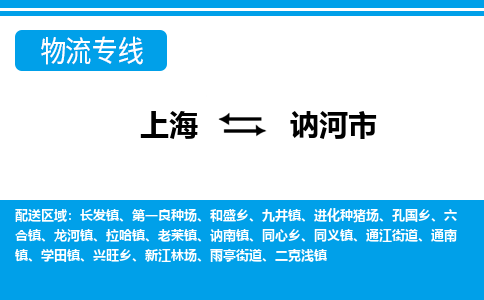 物流专线

上海 讷河市

配送区域：长发镇、第一良种场、和盛乡、九井镇、进化种猪场、孔国乡、六合镇、龙河镇、拉哈镇、老莱镇、讷南镇、同心乡、同义镇、通江街道、通南镇、学田镇、兴旺乡、新江林场、雨亭街道、二克浅镇